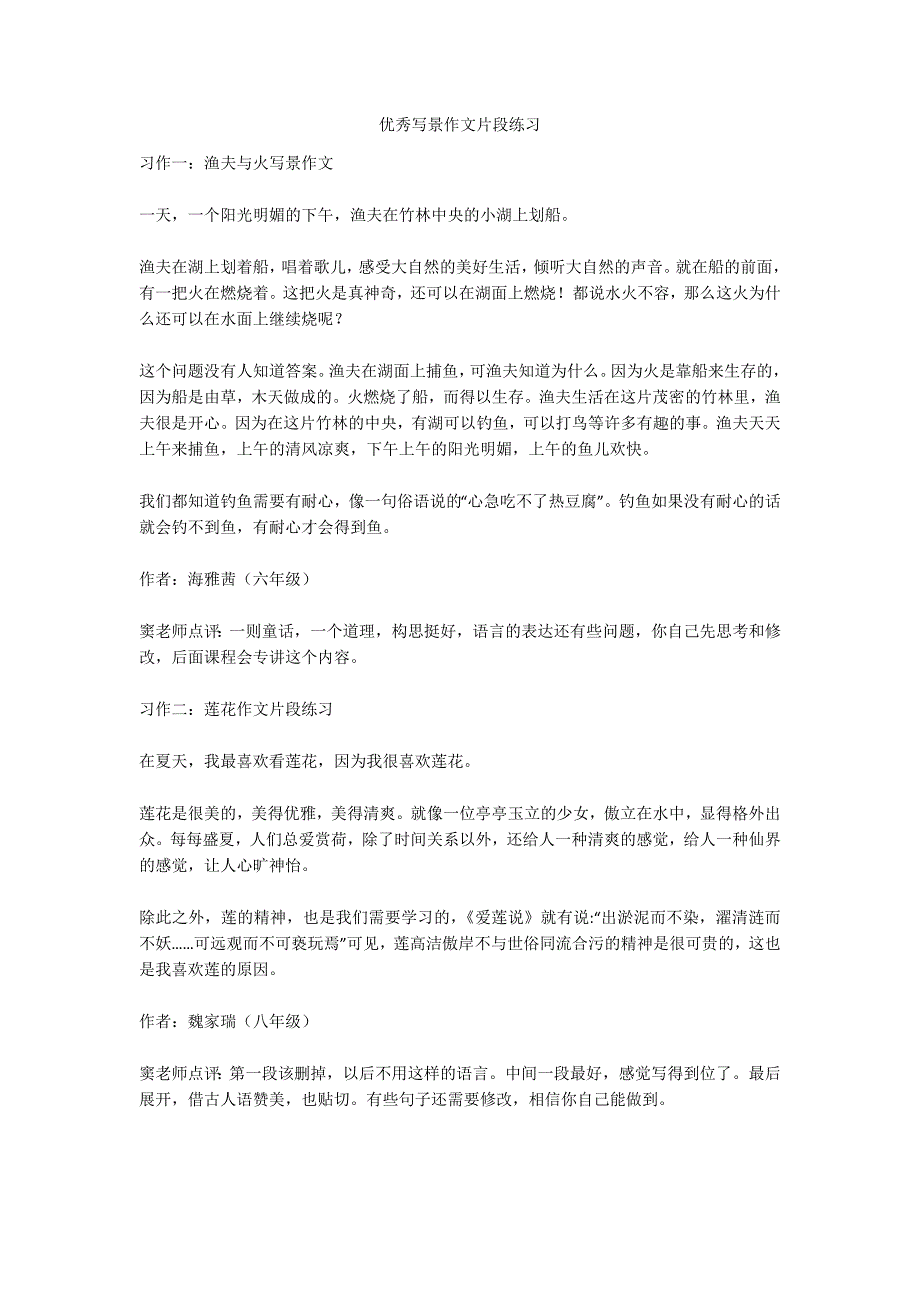 优秀写景作文片段练习

习作一：渔夫与火写景作文

一天，一个阳光明媚的下午，渔夫在竹林中央的小湖上划船。

渔夫在湖上划着船，唱着歌儿，感受大自然的美好生活，倾听大自然的声音。就在船的前面，有一把火在燃烧着。这把火是真神奇，还可以在湖面上燃烧！都说水火不容，那么这火为什么还可以在水面上继续烧呢？

这个问题没有人知道答案。渔夫在湖面上捕鱼，可渔夫知道为什么。因为火是靠船来生存的，因为船是由草，木天做成的。火燃烧了船，而得以生存。渔夫生活在这片茂密的竹林里，渔夫很是开心。因为在这片竹林的中央，有湖可以钓鱼，可以打鸟等许多有趣的事。渔夫天天上午来捕鱼，上午的清风凉爽，下午上午的阳光明媚，上午的鱼儿欢快。

我们都知道钓鱼需要有耐心，像一句俗语说的“心急吃不了热豆腐”。钓鱼如果没有耐心的话就会钓不到鱼，有耐心才会得到鱼。

作者：海雅茜（六年级）

窦老师点评：一则童话，一个道理，构思挺好，语言的表达还有些问题，你自己先思考和修改，后面课程会专讲这个内容。

习作二：莲花作文片段练习

在夏天，我最喜欢看莲花，因为我很喜欢莲花。

莲花是很美的，美得优雅，美得清爽。就像一位亭亭玉立的少女，傲立在水中，显得格外出众。每每盛夏，人们总爱赏荷，除了时间关系以外，还给人一种清爽的感觉，给人一种仙界的感觉，让人心旷神怡。

除此之外，莲的精神，也是我们需要学习的，《爱莲说》就有说:“出淤泥而不染，濯清涟而不妖……可远观而不可亵玩焉”可见，莲高洁傲岸不与世俗同流合污的精神是很可贵的，这也是我喜欢莲的原因。

作者：魏家瑞（八年级）

窦老师点评：第一段该删掉，以后不用这样的语言。中间一段最好，感觉写得到位了。最后展开，借古人语赞美，也贴切。有些句子还需要修改，相信你自己能做到。